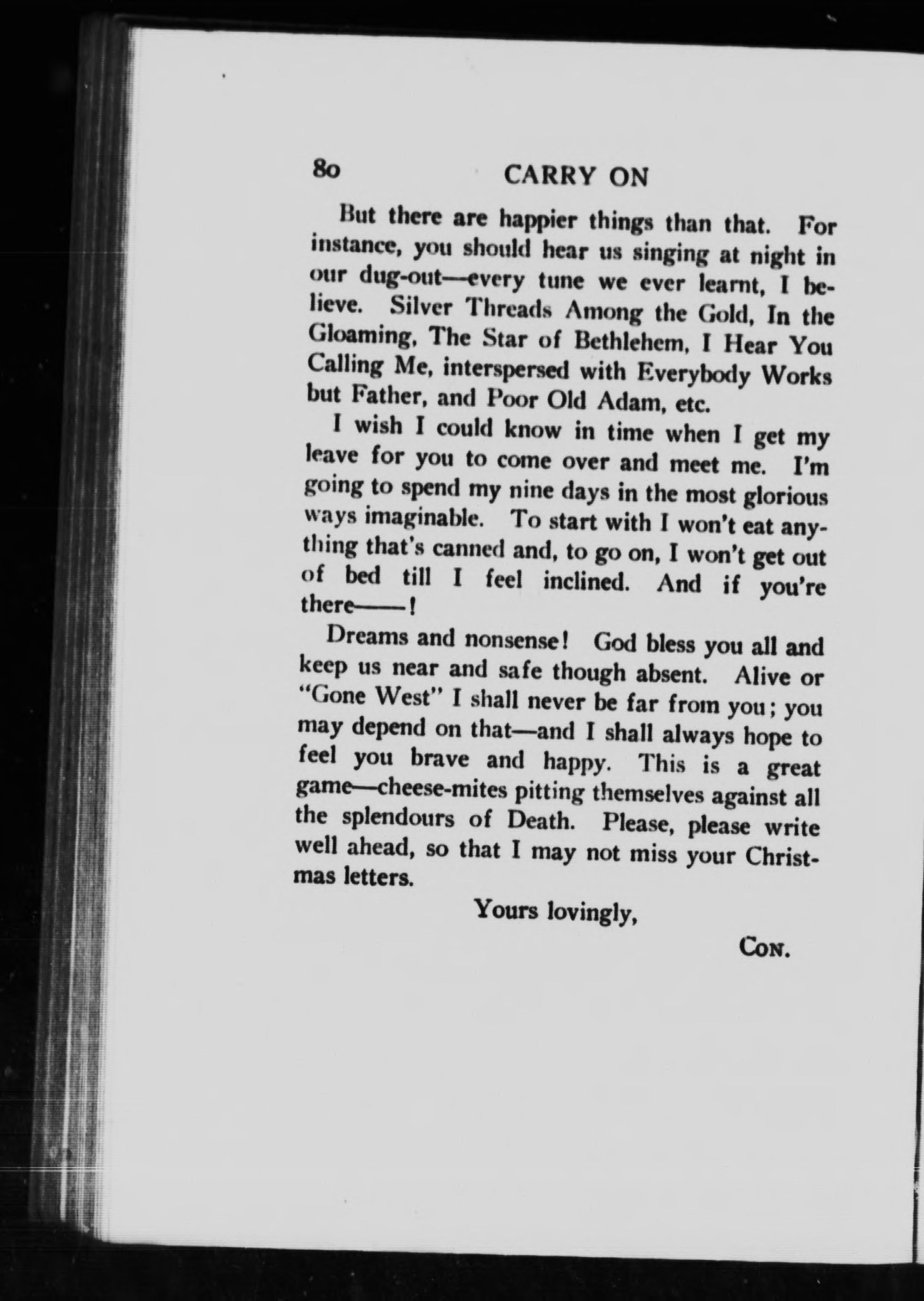 80 CARRY ON

But there are happier things than that. For instance, you should hear us singing at night in our dug-out—every tune we ever learnt, I believe. Silver Threads Among the Gold, In the Gloaming, The Star of Bethlehem, I Hear You Calling Me, interspersed with Everybody Works but Father, and Poor Old Adam, etc.

I wish I could know in time when I get my leave for you to come over and meet me. I'm going to spend my nine days in the most glorious ways imaginable. To start with I won't eat anything that's canned and, to go on, I won't get out of bed till I feel inclined. And if you're there——!

Dreams and nonsense! God bless you all and keep us near and safe though absent. Alive or "Gone West" I shall never be far from you; you may depend on that—and I shall always hope to feel you brave and happy. This is a great game—cheese-mites pitting themselves against all the splendours of Death. Please, please write well ahead, so that I may not miss your Christmas letters.

Yours lovingly,

Con.